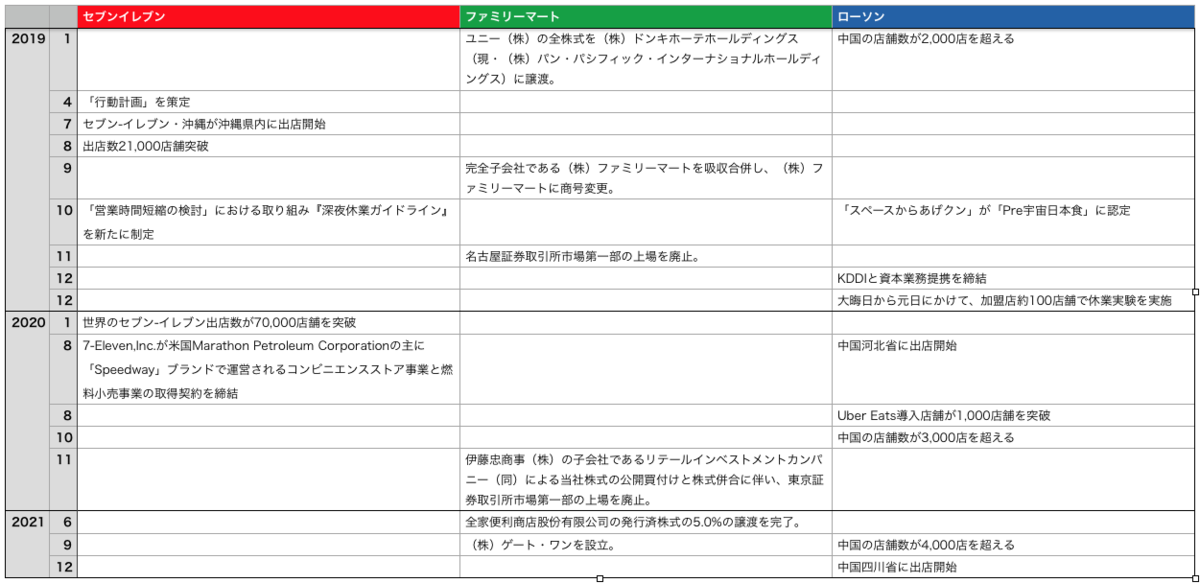 | | | セブンイレブン | ファミリーマート | ローソン |
|---|---|---|---|---|
| 2019 | 1 | | ユニー（株）の全株式を（株）ドンキホーテホールディングス（現・（株）パン・パシフィック・インターナショナルホールディングス）に譲渡。 | 中国の店舗数が2,000店を超える |
| | 4 | 「行動計画」を策定 | | |
| | 7 | セブン-イレブン・沖縄が沖縄県内に出店開始 | | |
| | 8 | 出店数21,000店舗突破 | | |
| | 9 | | 完全子会社である（株）ファミリーマートを吸収合併し、（株）ファミリーマートに商号変更。 | |
| | 10 | 「営業時間短縮の検討」における取り組み『深夜休業ガイドライン』を新たに制定 | | 「スペースからあげクン」が「Pre宇宙日本食」に認定 |
| | 11 | | 名古屋証券取引所市場第一部の上場を廃止。 | |
| | 12 | | | KDDIと資本業務提携を締結 |
| | 12 | | | 大晦日から元日にかけて、加盟店約100店舗で休業実験を実施 |
| 2020 | 1 | 世界のセブン-イレブン出店数が70,000店舗を突破 | | |
| | 8 | 7-Eleven,Inc.が米国Marathon Petroleum Corporationの主に「Speedway」ブランドで運営されるコンビニエンスストア事業と燃料小売事業の取得契約を締結 | | 中国河北省に出店開始 |
| | 8 | | | Uber Eats導入店舗が1,000店舗を突破 |
| | 10 | | | 中国の店舗数が3,000店を超える |
| | 11 | | 伊藤忠商事（株）の子会社であるリテールインベストメントカンパニー（同）による当社株式の公開買付けと株式併合に伴い、東京証券取引所市場第一部の上場を廃止。 | |
| 2021 | 6 | | 全家便利商店股份有限公司の発行済株式の5.0%の譲渡を完了。 | |
| | 9 | | （株）ゲート・ワンを設立。 | 中国の店舗数が4,000店を超える |
| | 12 | | | 中国四川省に出店開始 |